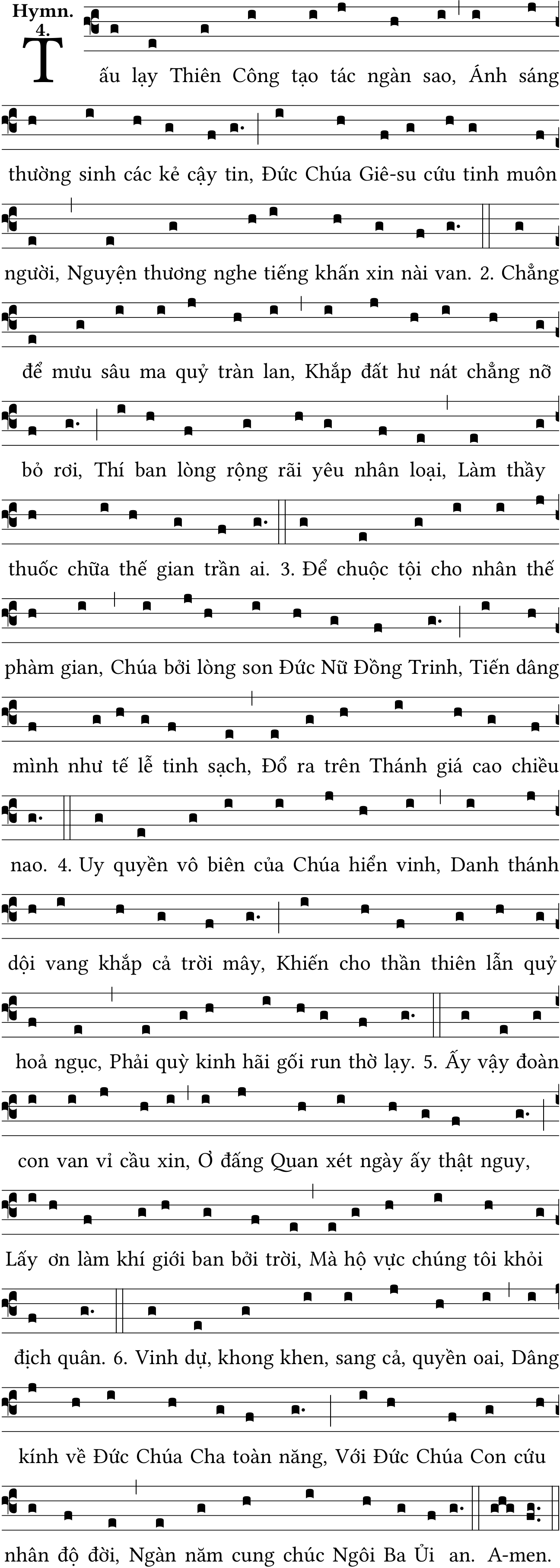 Hymn. 4.

Tấu lạy Thiên Công tạo tác ngàn sao, Ánh sáng thường sinh các kẻ cậy tin, Đức Chúa Giê-su cứu tinh muôn người, Nguyện thương nghe tiếng khấn xin nài van. 2. Chẳng để mưu sâu ma quỷ tràn lan, Khắp đất hư nát chẳng nỡ bỏ rơi, Thí ban lòng rộng rãi yêu nhân loại, Làm thầy thuốc chữa thế gian trần ai. 3. Để chuộc tội cho nhân thế phàm gian, Chúa bởi lòng son Đức Nữ Đồng Trinh, Tiến dâng mình như tế lễ tinh sạch, Đổ ra trên Thánh giá cao chiều nao. 4. Uy quyền vô biên của Chúa hiển vinh, Danh thánh dội vang khắp cả trời mây, Khiến cho thần thiên lẫn quỷ hoả ngục, Phải quỳ kinh hãi gối run thờ lạy. 5. Ấy vậy đoàn con van vỉ cầu xin, Ở đấng Quan xét ngày ấy thật nguy, Lấy ơn làm khí giới ban bởi trời, Mà hộ vực chúng tôi khỏi địch quân. 6. Vinh dự, khong khen, sang cả, quyền oai, Dâng kính về Đức Chúa Cha toàn năng, Với Đức Chúa Con cứu nhân độ đời, Ngàn năm cung chúc Ngôi Ba Ủi an. A-men.